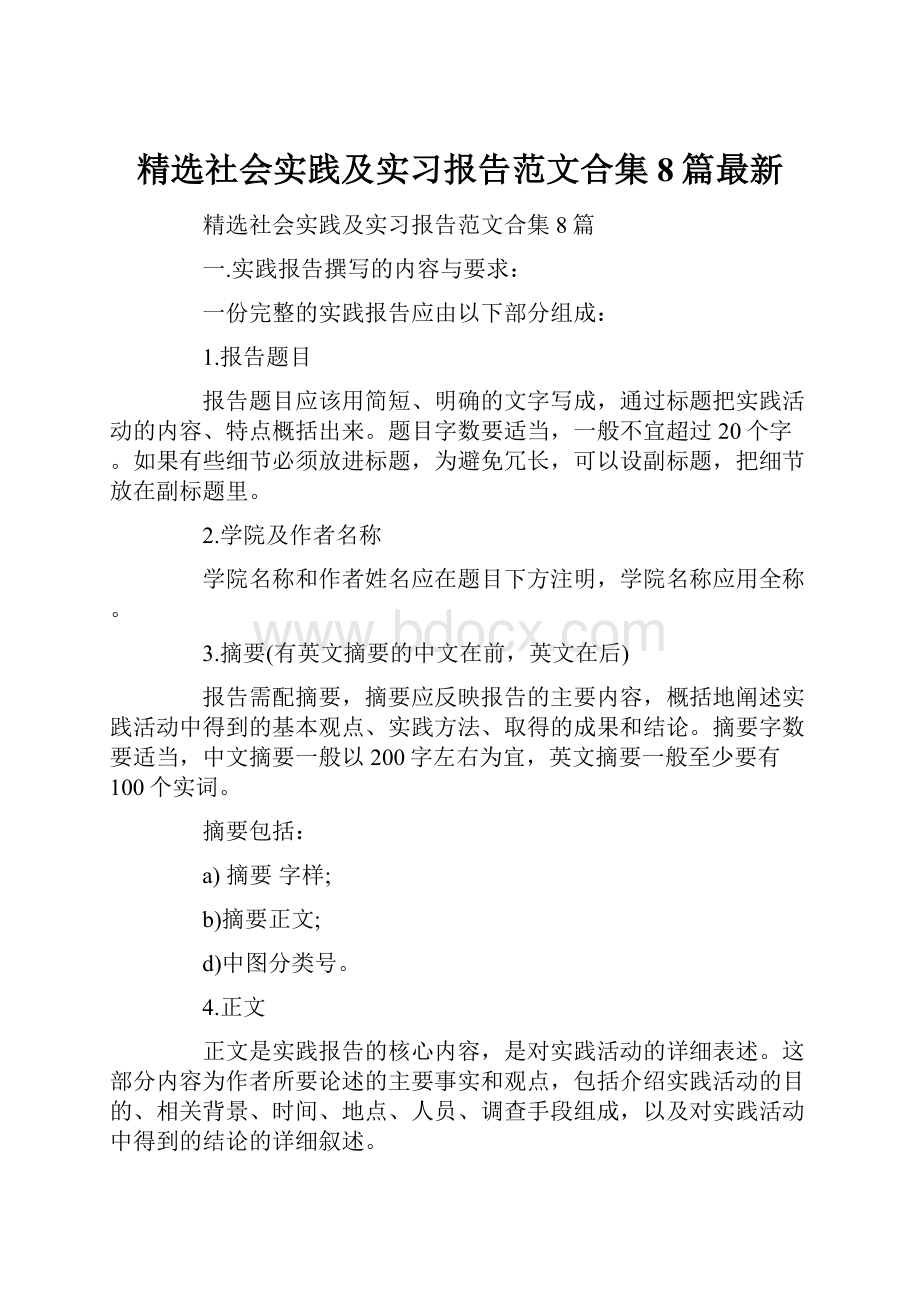 精选社会实践及实习报告范文合集8篇最新

精选社会实践及实习报告范文合集8篇

一.实践报告撰写的内容与要求：

一份完整的实践报告应由以下部分组成：

1.报告题目

报告题目应该用简短、明确的文字写成，通过标题把实践活动的内容、特点概括出来。题目字数要适当，一般不宜超过20个字。如果有些细节必须放进标题，为避免冗长，可以设副标题，把细节放在副标题里。

2.学院及作者名称

学院名称和作者姓名应在题目下方注明，学院名称应用全称。

www.bdocx.com

3.摘要(有英文摘要的中文在前，英文在后)

报告需配摘要，摘要应反映报告的主要内容，概括地阐述实践活动中得到的基本观点、实践方法、取得的成果和结论。摘要字数要适当，中文摘要一般以200字左右为宜，英文摘要一般至少要有100个实词。

摘要包括：

a) 摘要 字样;

b)摘要正文;

d)中图分类号。

4.正文

正文是实践报告的核心内容，是对实践活动的详细表述。这部分内容为作者所要论述的主要事实和观点，包括介绍实践活动的目的、相关背景、时间、地点、人员、调查手段组成，以及对实践活动中得到的结论的详细叙述。